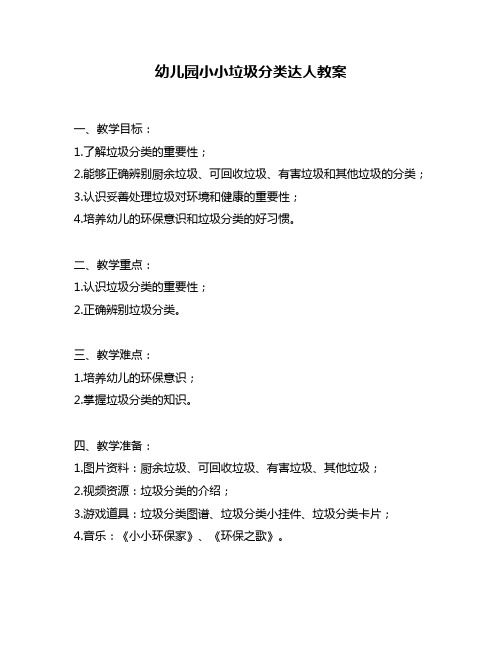 幼儿园小小垃圾分类达人教案

一、教学目标：
1.了解垃圾分类的重要性；
2.能够正确辨别厨余垃圾、可回收垃圾、有害垃圾和其他垃圾的分类；
3.认识妥善处理垃圾对环境和健康的重要性；
4.培养幼儿的环保意识和垃圾分类的好习惯。

二、教学重点：
1.认识垃圾分类的重要性；
2.正确辨别垃圾分类。

三、教学难点：
1.培养幼儿的环保意识；
2.掌握垃圾分类的知识。

四、教学准备：
1.图片资料：厨余垃圾、可回收垃圾、有害垃圾、其他垃圾；
2.视频资源：垃圾分类的介绍；
3.游戏道具：垃圾分类图谱、垃圾分类小挂件、垃圾分类卡片；
4.音乐：《小小环保家》、《环保之歌》。